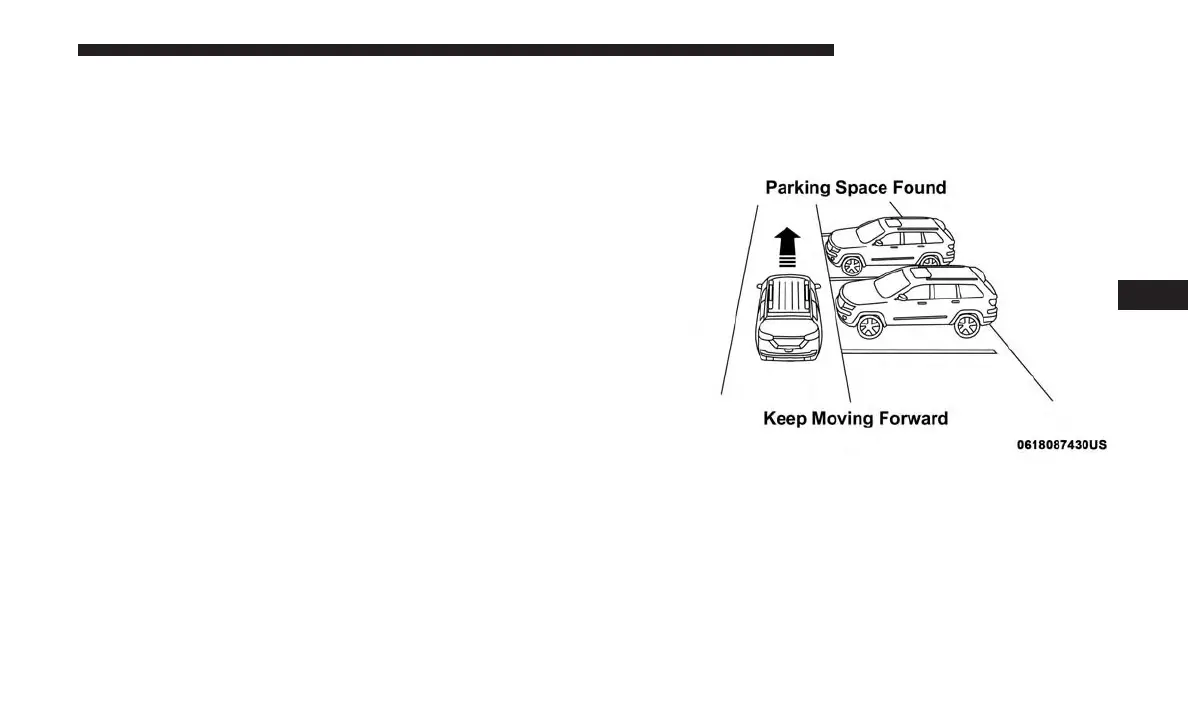 Parking Space Found

Keep Moving Forward

0618087430US